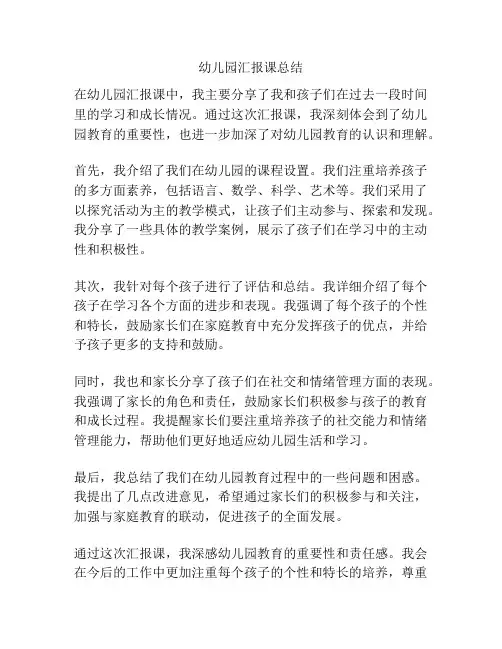 幼儿园汇报课总结

在幼儿园汇报课中，我主要分享了我和孩子们在过去一段时间里的学习和成长情况。通过这次汇报课，我深刻体会到了幼儿园教育的重要性，也进一步加深了对幼儿园教育的认识和理解。

首先，我介绍了我们在幼儿园的课程设置。我们注重培养孩子的多方面素养，包括语言、数学、科学、艺术等。我们采用了以探究活动为主的教学模式，让孩子们主动参与、探索和发现。我分享了一些具体的教学案例，展示了孩子们在学习中的主动性和积极性。

其次，我针对每个孩子进行了评估和总结。我详细介绍了每个孩子在学习各个方面的进步和表现。我强调了每个孩子的个性和特长，鼓励家长们在家庭教育中充分发挥孩子的优点，并给予孩子更多的支持和鼓励。

同时，我也和家长分享了孩子们在社交和情绪管理方面的表现。我强调了家长的角色和责任，鼓励家长们积极参与孩子的教育和成长过程。我提醒家长们要注重培养孩子的社交能力和情绪管理能力，帮助他们更好地适应幼儿园生活和学习。

最后，我总结了我们在幼儿园教育过程中的一些问题和困惑。我提出了几点改进意见，希望通过家长们的积极参与和关注，加强与家庭教育的联动，促进孩子的全面发展。

通过这次汇报课，我深感幼儿园教育的重要性和责任感。我会在今后的工作中更加注重每个孩子的个性和特长的培养，尊重